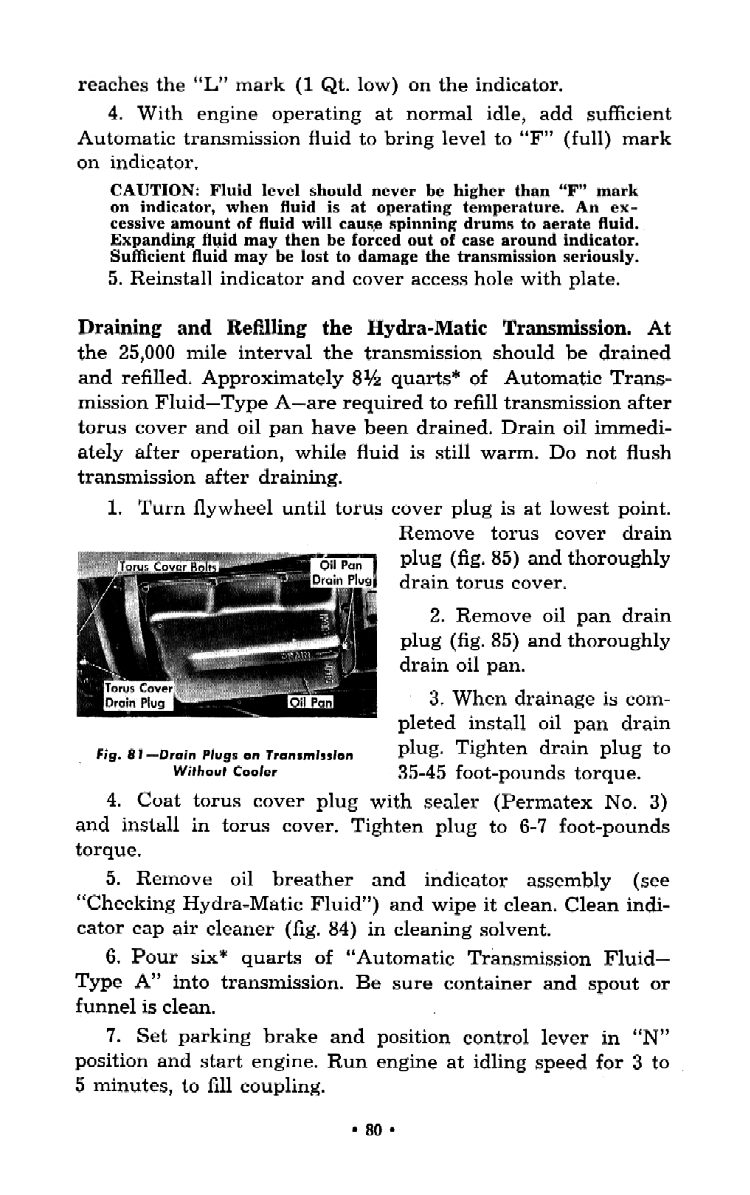 reaches the "L" mark (1 Qt. low) on the indicator.

4. With engine operating at normal idle, add sufficient Automatic transmission fluid to bring level to "F" (full) mark on indicator.

CAUTION: Fluid level should never be higher than "F" mark on indicator, when fluid is at operating temperature. An excessive amount of fluid will cause spinning drums to aerate fluid. Expanding fluid may then be forced out of case around indicator. Sufficient fluid may be lost to damage the transmission seriously.

5. Reinstall indicator and cover access hole with plate.

Draining and Refilling the Hydra-Matic Transmission. At the 25,000 mile interval the transmission should be drained and refilled. Approximately 8½ quarts* of Automatic Transmission Fluid—Type A—are required to refill transmission after torus cover and oil pan have been drained. Drain oil immediately after operation, while fluid is still warm. Do not flush transmission after draining.

1. Turn flywheel until torus cover plug is at lowest point. Remove torus cover drain plug (fig. 85) and thoroughly drain torus cover.

Torus Cover Bolts
Oil Pan Drain Plug
Torus Cover Drain Plug
Oil Pan

Fig. 81—Drain Plugs on Transmission Without Cooler

2. Remove oil pan drain plug (fig. 85) and thoroughly drain oil pan.

3. When drainage is completed install oil pan drain plug. Tighten drain plug to 35-45 foot-pounds torque.

4. Coat torus cover plug with sealer (Permatex No. 3) and install in torus cover. Tighten plug to 6-7 foot-pounds torque.

5. Remove oil breather and indicator assembly (see "Checking Hydra-Matic Fluid") and wipe it clean. Clean indicator cap air cleaner (fig. 84) in cleaning solvent.

6. Pour six* quarts of "Automatic Transmission Fluid—Type A" into transmission. Be sure container and spout or funnel is clean.

7. Set parking brake and position control lever in "N" position and start engine. Run engine at idling speed for 3 to 5 minutes, to fill coupling.

• 80 •